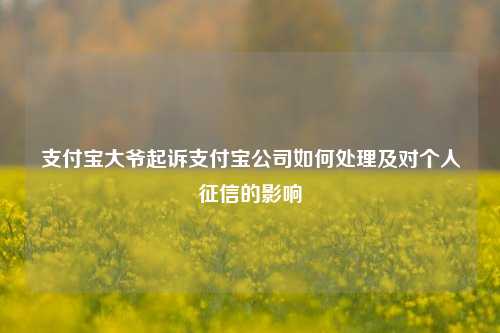 支付宝大爷起诉支付宝公司如何处理及对个人征信的影响